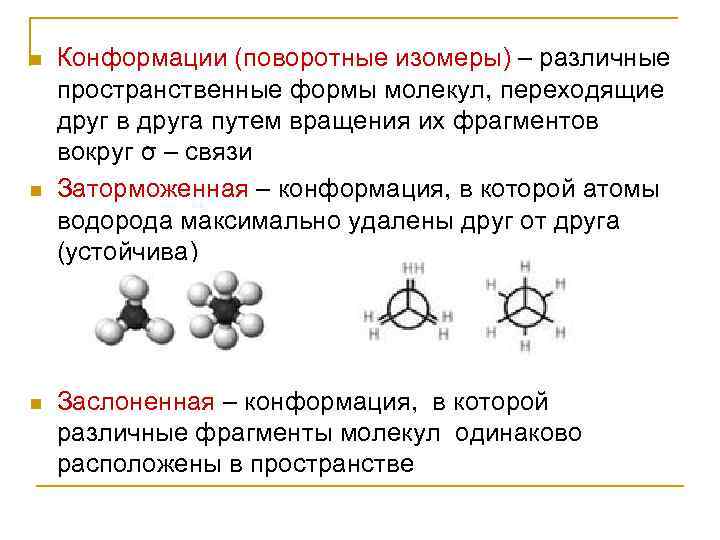 Конформации (поворотные изомеры) – различные пространственные формы молекул, переходящие друг в друга путем вращения их фрагментов вокруг σ – связи

Заторможенная – конформация, в которой атомы водорода максимально удалены друг от друга (устойчива)

HH
H H
H H

H
H H
H H
H

Заслоненная – конформация, в которой различные фрагменты молекул одинаково расположены в пространстве